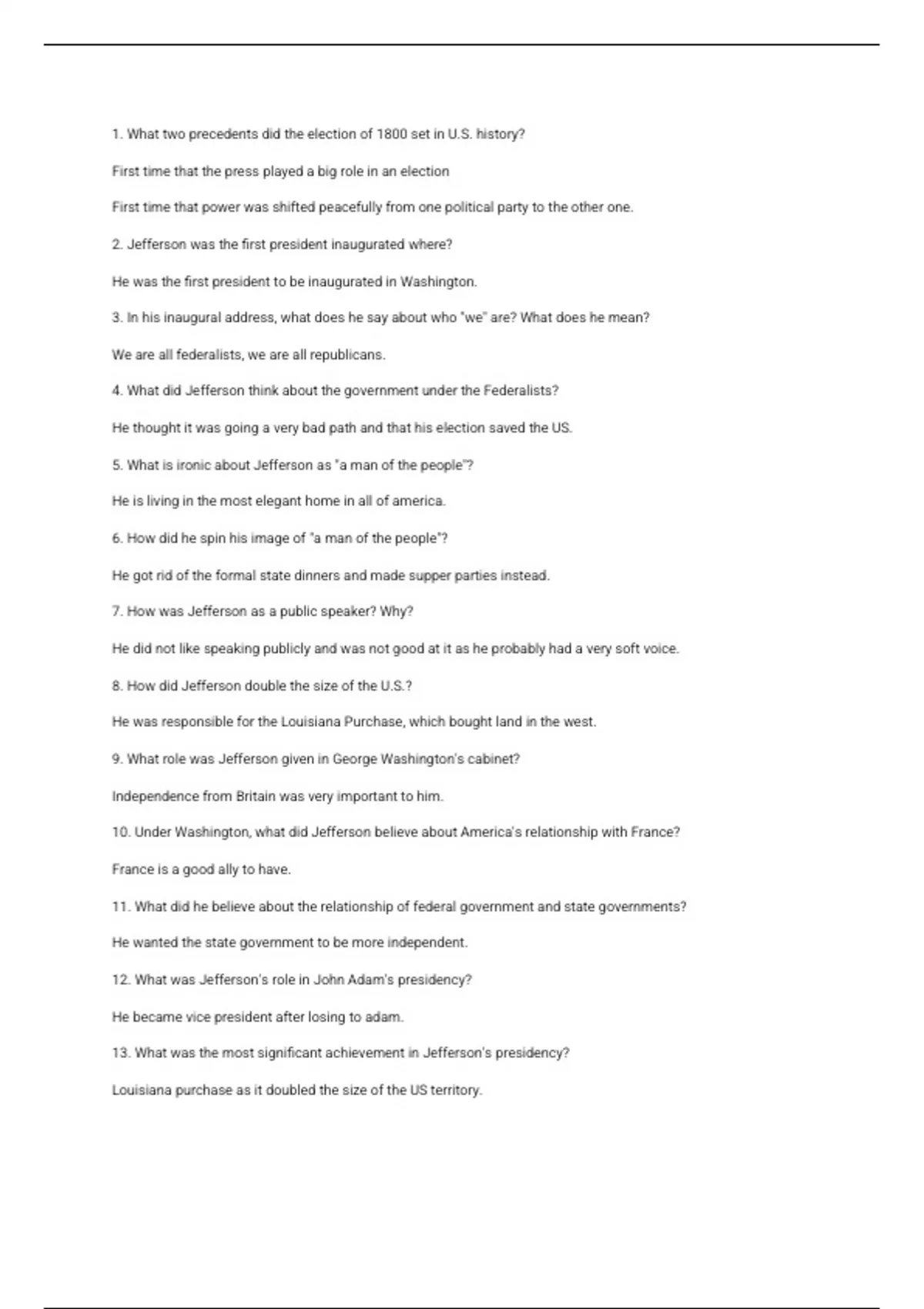 1. What two precedents did the election of 1800 set in U.S. history?

First time that the press played a big role in an election

First time that power was shifted peacefully from one political party to the other one.

2. Jefferson was the first president inaugurated where?

He was the first president to be inaugurated in Washington.

3. In his inaugural address, what does he say about who "we" are? What does he mean?

We are all federalists, we are all republicans.

4. What did Jefferson think about the government under the Federalists?

He thought it was going a very bad path and that his election saved the US.

5. What is ironic about Jefferson as "a man of the people"?

He is living in the most elegant home in all of america.

6. How did he spin his image of "a man of the people"?

He got rid of the formal state dinners and made supper parties instead.

7. How was Jefferson as a public speaker? Why?

He did not like speaking publicly and was not good at it as he probably had a very soft voice.

8. How did Jefferson double the size of the U.S.?

He was responsible for the Louisiana Purchase, which bought land in the west.

9. What role was Jefferson given in George Washington's cabinet?

Independence from Britain was very important to him.

10. Under Washington, what did Jefferson believe about America's relationship with France?

France is a good ally to have.

11. What did he believe about the relationship of federal government and state governments?

He wanted the state government to be more independent.

12. What was Jefferson's role in John Adam's presidency?

He became vice president after losing to adam.

13. What was the most significant achievement in Jefferson's presidency?

Louisiana purchase as it doubled the size of the US territory.